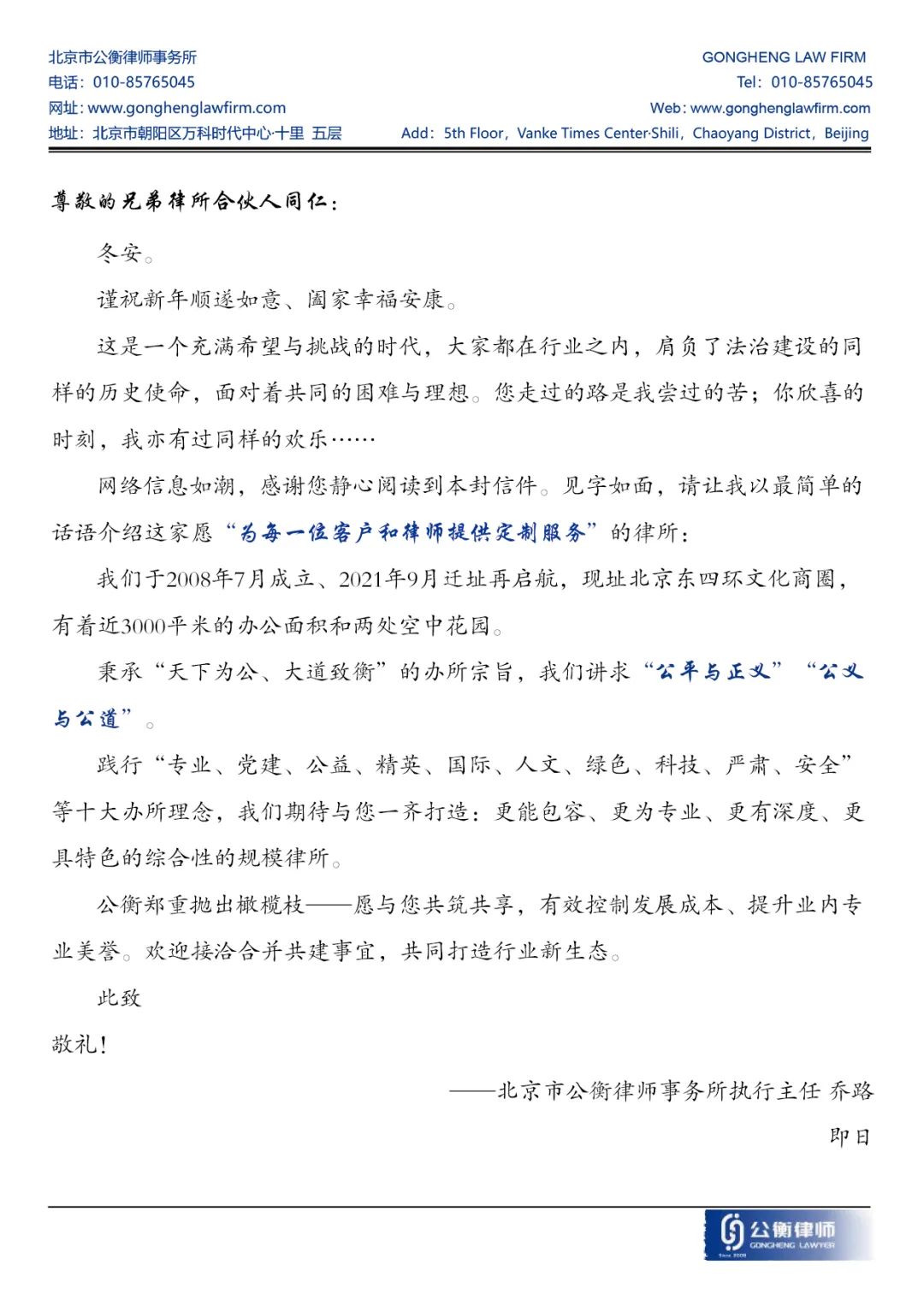 北京市公衡律师事务所
电话：010-85765045
网址：www.gonghenglawfirm.com
地址：北京市朝阳区万科时代中心·十里 五层

GONGHENG LAW FIRM
Tel：010-85765045
Web：www.gonghenglawfirm.com
Add：5th Floor，Vanke Times Center·Shili，Chaoyang District，Beijing

尊敬的兄弟律所合伙人同仁：

冬安。

谨祝新年顺遂如意、阖家幸福安康。

这是一个充满希望与挑战的时代，大家都在行业之内，肩负了法治建设的同样的历史使命，面对着共同的困难与理想。您走过的路是我尝过的苦；你欣喜的时刻，我亦有过同样的欢乐……

网络信息如潮，感谢您静心阅读到本封信件。见字如面，请让我以最简单的话语介绍这家愿“为每一位客户和律师提供定制服务”的律所：

我们于2008年7月成立、2021年9月迁址再启航，现址北京东四环文化商圈，有着近3000平米的办公面积和两处空中花园。

秉承“天下为公、大道致衡”的办所宗旨，我们讲求“公平与正义”“公义与公道”。

践行“专业、党建、公益、精英、国际、人文、绿色、科技、严肃、安全”等十大办所理念，我们期待与您一齐打造：更能包容、更为专业、更有深度、更具特色的综合性的规模律所。

公衡郑重抛出橄榄枝——愿与您共筑共享，有效控制发展成本、提升业内专业美誉。欢迎接洽合并共建事宜，共同打造行业新生态。

此致

敬礼！

——北京市公衡律师事务所执行主任 乔路

即日

公衡律师
GONGHENG LAWYER